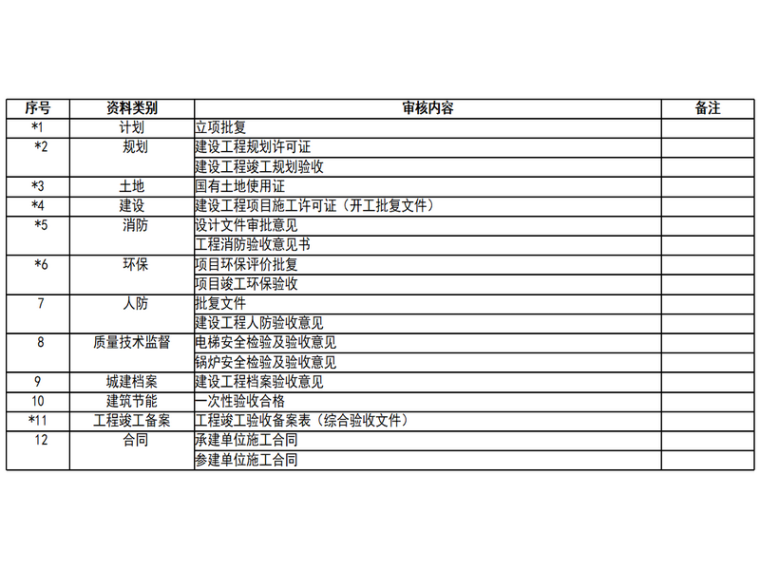 | 序号 | 资料类别 | 审核内容 | 备注 |
|---|---|---|---|
| *1 | 计划 | 立项批复 | |
| *2 | 规划 | 建设工程规划许可证 | |
| | | 建设工程竣工规划验收 | |
| *3 | 土地 | 国有土地使用证 | |
| *4 | 建设 | 建设工程项目施工许可证（开工批复文件） | |
| *5 | 消防 | 设计文件审批意见 | |
| | | 工程消防验收意见书 | |
| *6 | 环保 | 项目环保评价批复 | |
| | | 项目竣工环保验收 | |
| 7 | 人防 | 批复文件 | |
| | | 建设工程人防验收意见 | |
| 8 | 质量技术监督 | 电梯安全检验及验收意见 | |
| | | 锅炉安全检验及验收意见 | |
| 9 | 城建档案 | 建设工程档案验收意见 | |
| 10 | 建筑节能 | 一次性验收合格 | |
| *11 | 工程竣工备案 | 工程竣工验收备案表（综合验收文件） | |
| 12 | 合同 | 承建单位施工合同 | |
| | | 参建单位施工合同 | |